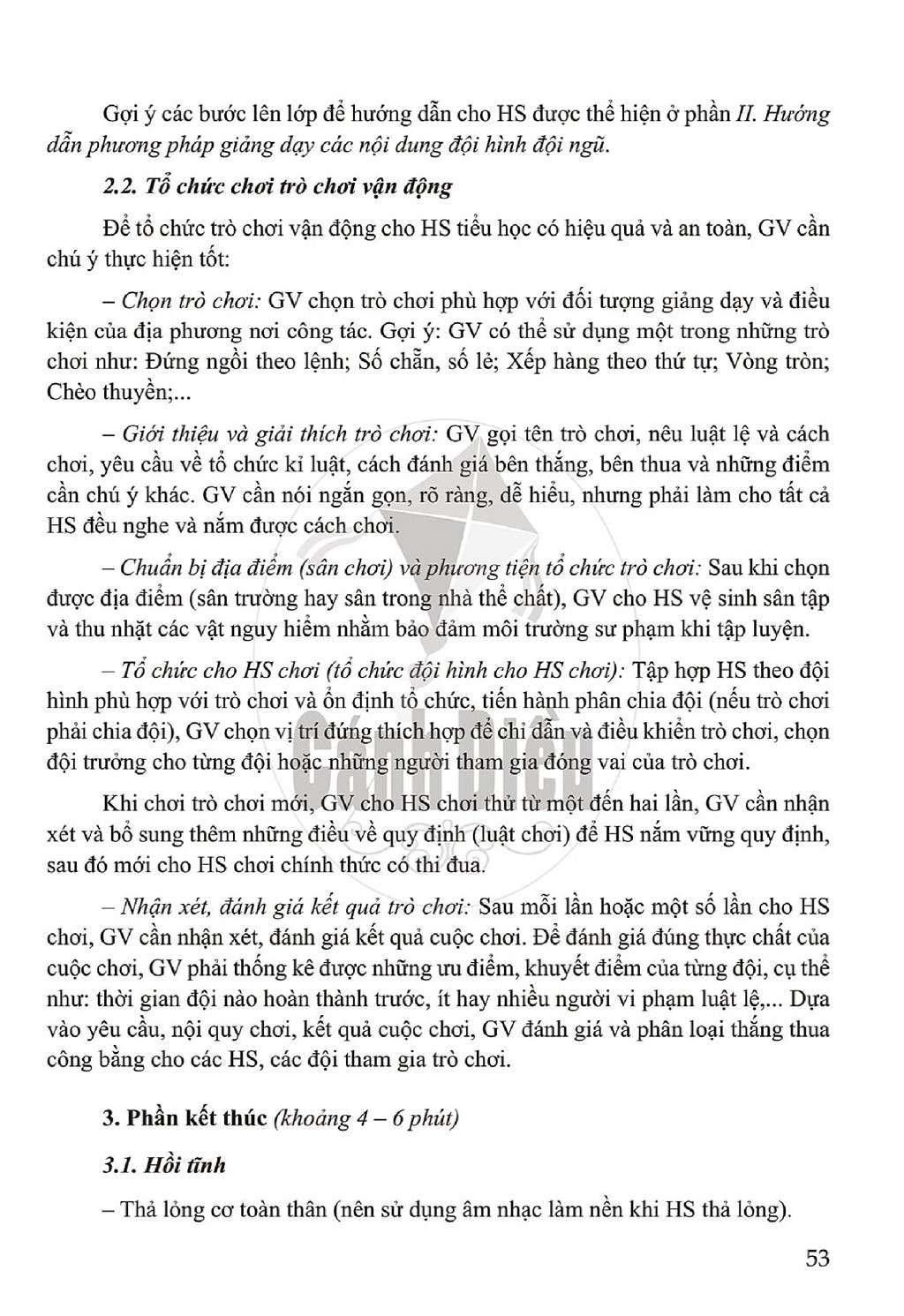 Gợi ý các bước lên lớp để hướng dẫn cho HS được thể hiện ở phần II. Hướng dẫn phương pháp giảng dạy các nội dung đội hình đội ngũ.

2.2. Tổ chức chơi trò chơi vận động

Để tổ chức trò chơi vận động cho HS tiểu học có hiệu quả và an toàn, GV cần chú ý thực hiện tốt:

– Chọn trò chơi: GV chọn trò chơi phù hợp với đối tượng giảng dạy và điều kiện của địa phương nơi công tác. Gợi ý: GV có thể sử dụng một trong những trò chơi như: Đứng ngồi theo lệnh; Số chẵn, số lẻ; Xếp hàng theo thứ tự; Vòng tròn; Chèo thuyền;...

– Giới thiệu và giải thích trò chơi: GV gọi tên trò chơi, nêu luật lệ và cách chơi, yêu cầu về tổ chức kỉ luật, cách đánh giá bên thắng, bên thua và những điểm cần chú ý khác. GV cần nói ngắn gọn, rõ ràng, dễ hiểu, nhưng phải làm cho tất cả HS đều nghe và nắm được cách chơi.

– Chuẩn bị địa điểm (sân chơi) và phương tiện tổ chức trò chơi: Sau khi chọn được địa điểm (sân trường hay sân trong nhà thể chất), GV cho HS vệ sinh sân tập và thu nhặt các vật nguy hiểm nhằm bảo đảm môi trường sư phạm khi tập luyện.

– Tổ chức cho HS chơi (tổ chức đội hình cho HS chơi): Tập hợp HS theo đội hình phù hợp với trò chơi và ổn định tổ chức, tiến hành phân chia đội (nếu trò chơi phải chia đội), GV chọn vị trí đứng thích hợp để chỉ dẫn và điều khiển trò chơi, chọn đội trưởng cho từng đội hoặc những người tham gia đóng vai của trò chơi.

Khi chơi trò chơi mới, GV cho HS chơi thử từ một đến hai lần, GV cần nhận xét và bổ sung thêm những điều về quy định (luật chơi) để HS nắm vững quy định, sau đó mới cho HS chơi chính thức có thi đua.

– Nhận xét, đánh giá kết quả trò chơi: Sau mỗi lần hoặc một số lần cho HS chơi, GV cần nhận xét, đánh giá kết quả cuộc chơi. Để đánh giá đúng thực chất của cuộc chơi, GV phải thống kê được những ưu điểm, khuyết điểm của từng đội, cụ thể như: thời gian đội nào hoàn thành trước, ít hay nhiều người vi phạm luật lệ,... Dựa vào yêu cầu, nội quy chơi, kết quả cuộc chơi, GV đánh giá và phân loại thắng thua công bằng cho các HS, các đội tham gia trò chơi.

3. Phần kết thúc (khoảng 4 – 6 phút)

3.1. Hồi tĩnh

– Thả lỏng cơ toàn thân (nên sử dụng âm nhạc làm nền khi HS thả lỏng).

53

Cánh Diều